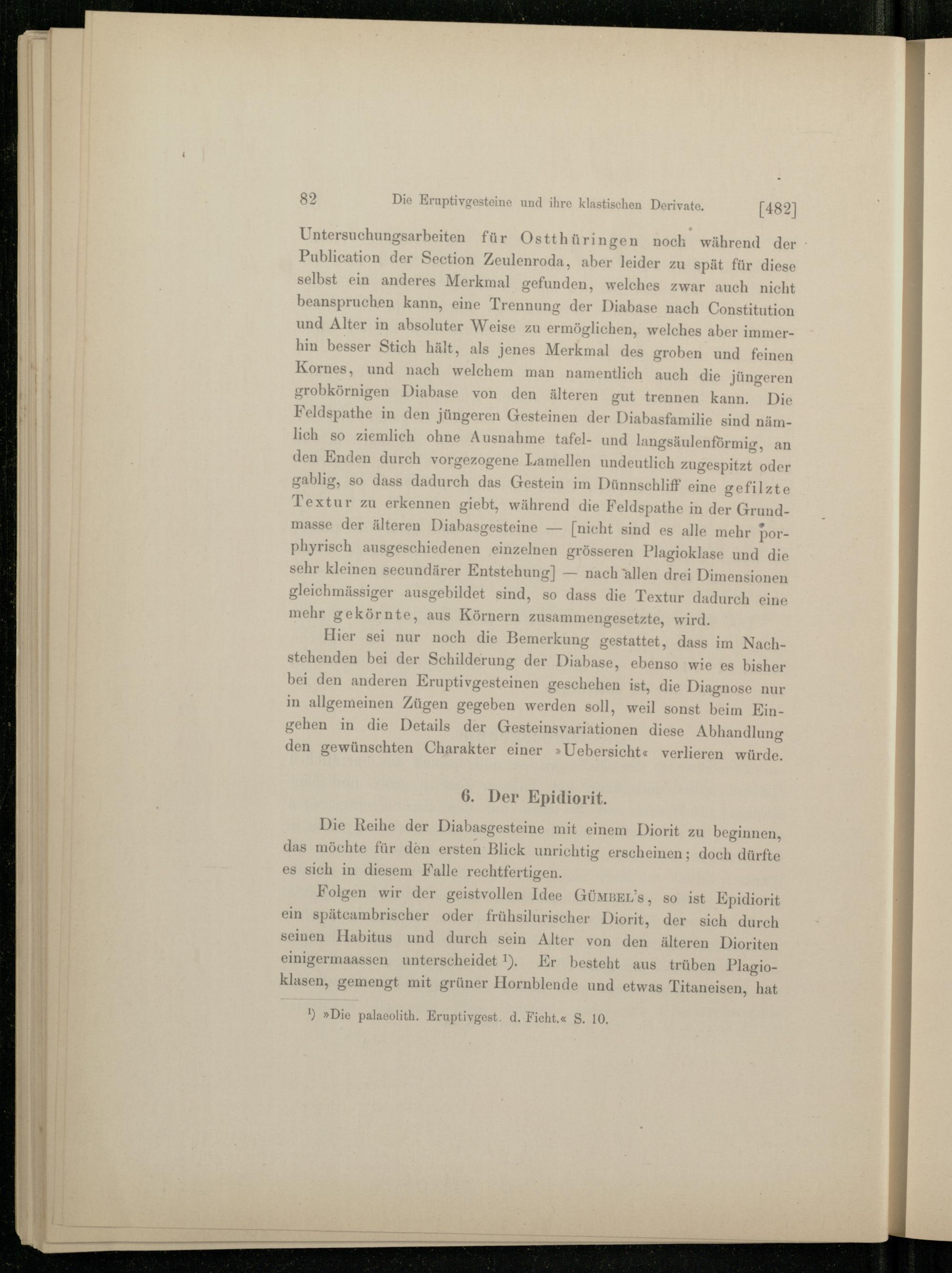 82 Die Eruptivgesteine und ihre klastischen Derivate. [482]

Untersuchungsarbeiten für Ostthüringen noch während der Publication der Section Zeulenroda, aber leider zu spät für diese selbst ein anderes Merkmal gefunden, welches zwar auch nicht beanspruchen kann, eine Trennung der Diabase nach Constitution und Alter in absoluter Weise zu ermöglichen, welches aber immerhin besser Stich hält, als jenes Merkmal des groben und feinen Kornes, und nach welchem man namentlich auch die jüngeren grobkörnigen Diabase von den älteren gut trennen kann. Die Feldspathe in den jüngeren Gesteinen der Diabasfamilie sind nämlich so ziemlich ohne Ausnahme tafel- und langsäulenförmig, an den Enden durch vorgezogene Lamellen undeutlich zugespitzt oder gablig, so dass dadurch das Gestein im Dünnschliff eine gefilzte Textur zu erkennen giebt, während die Feldspathe in der Grundmasse der älteren Diabasgesteine — [nicht sind es alle mehr porphyrisch ausgeschiedenen einzelnen grösseren Plagioklase und die sehr kleinen secundärer Entstehung] — nach allen drei Dimensionen gleichmässiger ausgebildet sind, so dass die Textur dadurch eine mehr gekörnte, aus Körnern zusammengesetzte, wird.

Hier sei nur noch die Bemerkung gestattet, dass im Nachstehenden bei der Schilderung der Diabase, ebenso wie es bisher bei den anderen Eruptivgesteinen geschehen ist, die Diagnose nur in allgemeinen Zügen gegeben werden soll, weil sonst beim Eingehen in die Details der Gesteinsvariationen diese Abhandlung den gewünschten Charakter einer »Uebersicht« verlieren würde.

6. Der Epidiorit.

Die Reihe der Diabasgesteine mit einem Diorit zu beginnen, das möchte für den ersten Blick unrichtig erscheinen; doch dürfte es sich in diesem Falle rechtfertigen.

Folgen wir der geistvollen Idee Gümbel's, so ist Epidiorit ein spätcambrischer oder frühsilurischer Diorit, der sich durch seinen Habitus und durch sein Alter von den älteren Dioriten einigermaassen unterscheidet $^{1}$). Er besteht aus trüben Plagioklasen, gemengt mit grüner Hornblende und etwas Titaneisen, hat

$^{1}$) »Die palaeolith. Eruptivgest. d. Ficht.« S. 10.